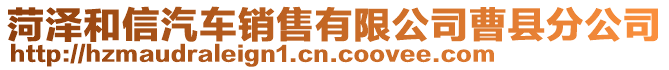 菏泽和信汽车销售有限公司曹县分公司
http://hzmaudraleign1.cn.coovee.com